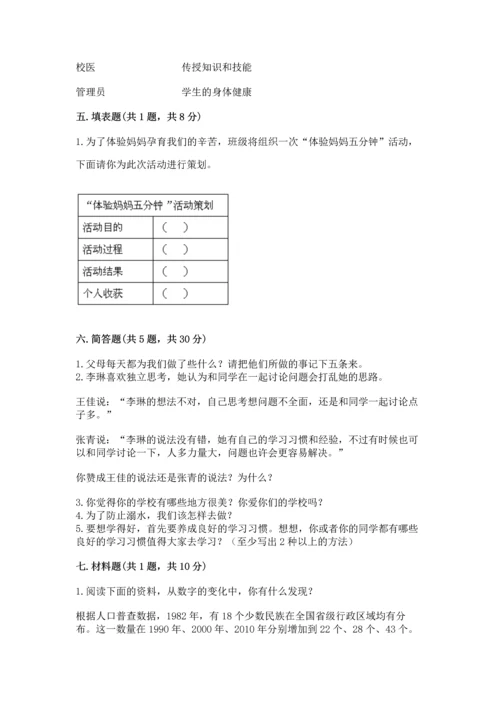 校医　　　　　　传授知识和技能

管理员　　　　　学生的身体健康

五. 填表题(共 1 题，共 8 分)

1. 为了体验妈妈孕育我们的辛苦，班级将组织一次“体验妈妈五分钟”活动，下面请你为此次活动进行策划。

| “体验妈妈五分钟 ”活动策划 | |
|---|---|
| 活动目的 | （　） |
| 活动过程 | （　） |
| 活动结果 | （　） |
| 个人收获 | （　） |

六. 简答题(共 5 题，共 30 分)

1. 父母每天都为我们做了些什么？请把他们所做的事记下五条来。
2. 李琳喜欢独立思考，她认为和同学在一起讨论问题会打乱她的思路。

王佳说：“李琳的想法不对，自己思考想问题不全面，还是和同学一起讨论点子多。”

张青说：“李琳的说法没有错，她有自己的学习习惯和经验，不过有时候也可以和同学讨论一下，人多力量大，问题也许会更容易解决。”

你赞成王佳的说法还是张青的说法？为什么？

3. 你觉得你的学校有哪些地方很美？你爱你们的学校吗？
4. 为了防止溺水，我们该怎样去做？
5. 要想学得好，首先要养成良好的学习习惯。想想，你或者你的同学都有哪些良好的学习习惯值得大家去学习？（至少写出 2 种以上的方法）

七. 材料题(共 1 题，共 10 分)

1. 阅读下面的资料，从数字的变化中，你有什么发现？

根据人口普查数据，1982 年，有 18 个少数民族在全国省级行政区域均有分布。这一数量在 1990 年、2000 年、2010 年分别增加到 22 个、28 个、43 个。